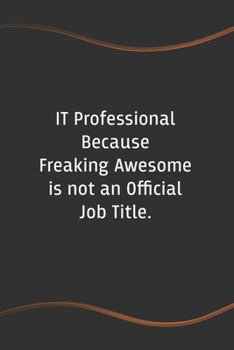 IT Professional
Because
Freaking Awesome
is not an Official
Job Title.